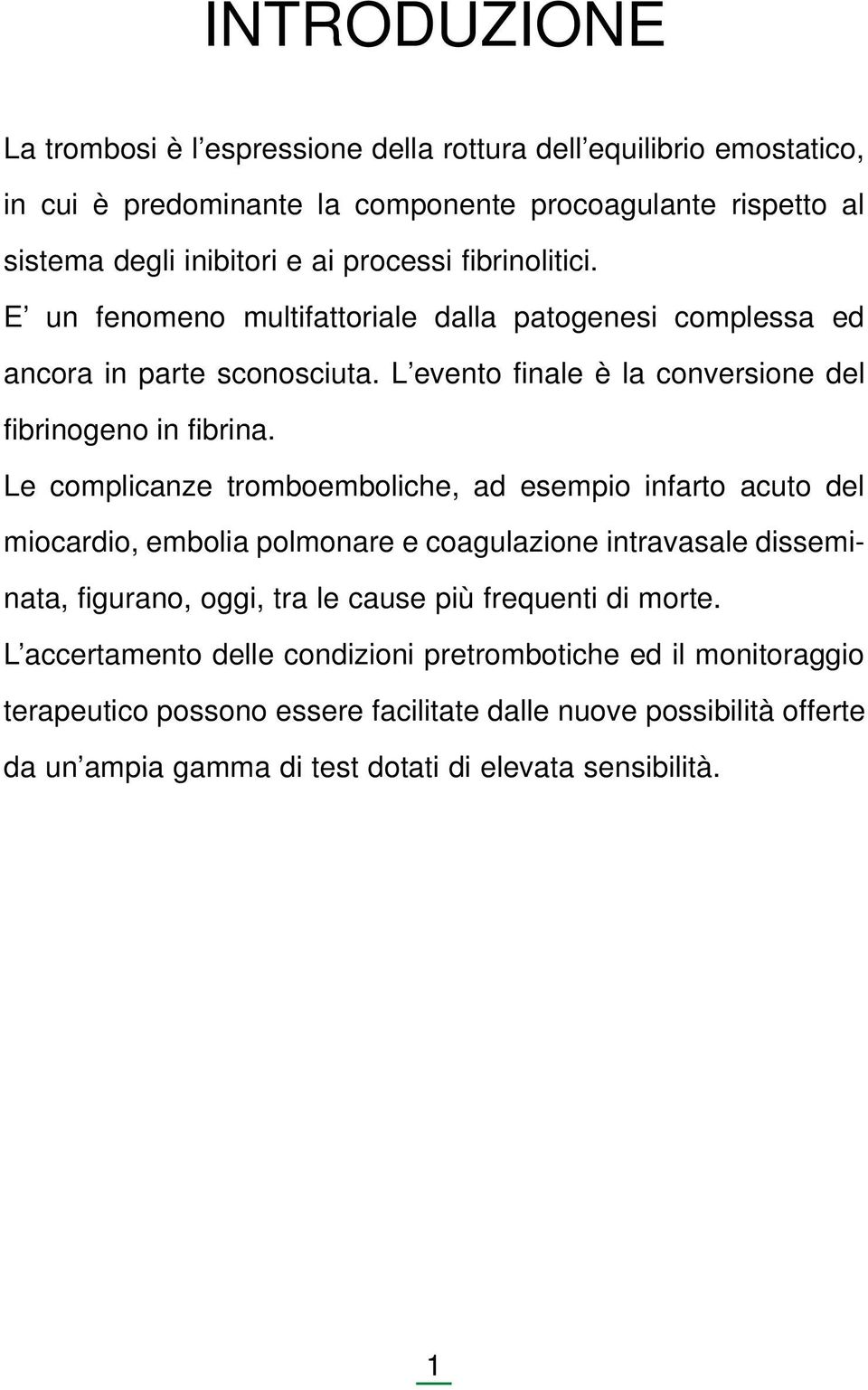 INTRODUZIONE

La trombosi è l espressione della rottura dell equilibrio emostatico, in cui è predominante la componente procoagulante rispetto al sistema degli inibitori e ai processi fibrinolitici.

E un fenomeno multifattoriale dalla patogenesi complessa ed ancora in parte sconosciuta. L evento finale è la conversione del fibrinogeno in fibrina.

Le complicanze tromboemboliche, ad esempio infarto acuto del miocardio, embolia polmonare e coagulazione intravasale disseminata, figurano, oggi, tra le cause più frequenti di morte.

L accertamento delle condizioni pretrombotiche ed il monitoraggio terapeutico possono essere facilitate dalle nuove possibilità offerte da un ampia gamma di test dotati di elevata sensibilità.

1